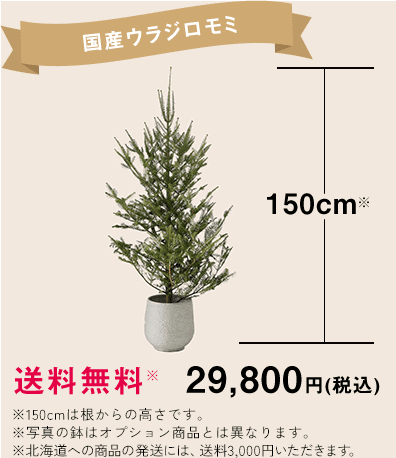 国産ウラジロモミ

150cm※

送料無料※ 29,800円(税込)

※150cmは根からの高さです。
※写真の鉢はオプション商品とは異なります。
※北海道への商品の発送には、送料3,000円いただきます。